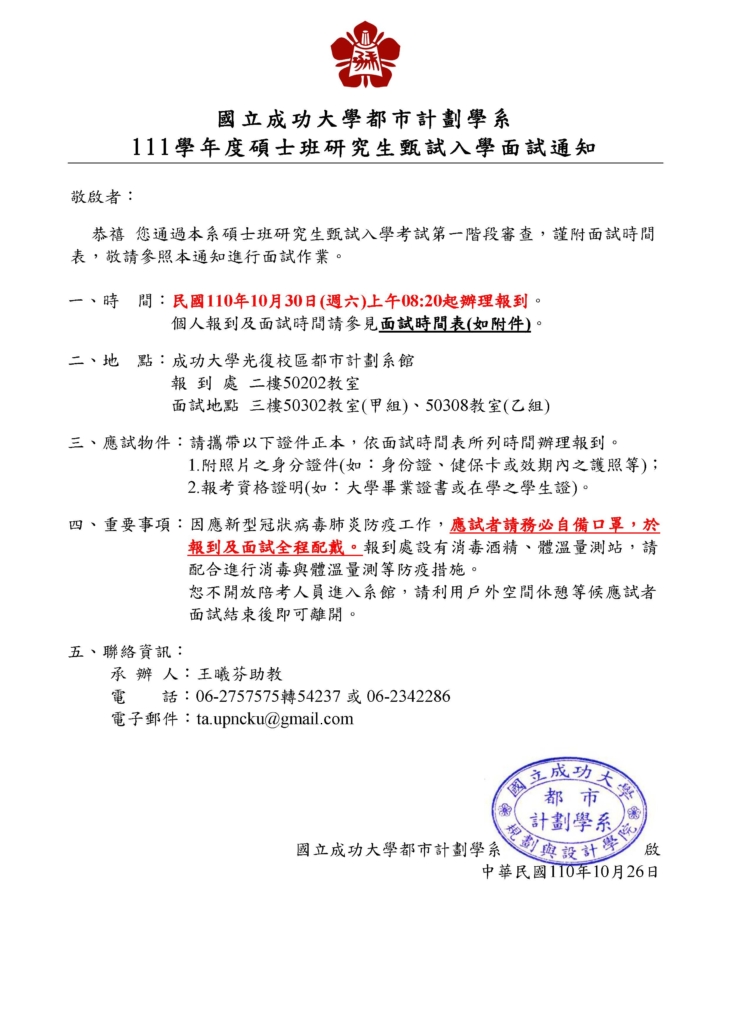 國立成功大學都市計劃學系
111學年度碩士班研究生甄試入學面試通知

敬啟者：

恭禧 您通過本系碩士班研究生甄試入學考試第一階段審查，謹附面試時間表，敬請參照本通知進行面試作業。

一、時　間：民國110年10月30日(週六)上午08:20起辦理報到。
個人報到及面試時間請參見面試時間表(如附件)。

二、地　點：成功大學光復校區都市計劃系館
報 到 處 二樓50202教室
面試地點 三樓50302教室(甲組)、50308教室(乙組)

三、應試物件：請攜帶以下證件正本，依面試時間表所列時間辦理報到。
1.附照片之身分證件(如：身份證、健保卡或效期內之護照等)；
2.報考資格證明(如：大學畢業證書或在學之學生證)。

四、重要事項：因應新型冠狀病毒肺炎防疫工作，應試者請務必自備口罩，於報到及面試全程配戴。報到處設有消毒酒精、體溫量測站，請配合進行消毒與體溫量測等防疫措施。
恕不開放陪考人員進入系館，請利用戶外空間休憩等候應試者面試結束後即可離開。

五、聯絡資訊：
承 辦 人：王曦芬助教
電　　話：06-2757575轉54237 或 06-2342286
電子郵件：ta.upncku@gmail.com

國立成功大學 都市 計劃學系 規劃與設計學院

國立成功大學都市計劃學系　　　　啟
中華民國110年10月26日